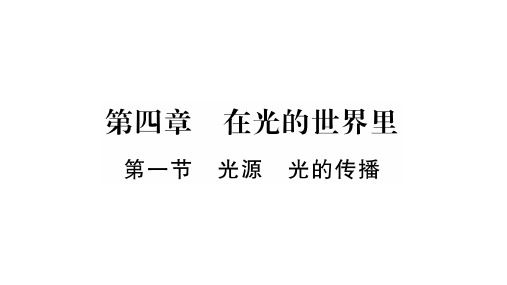 第四章　在光的世界里

第一节　光源　光的传播